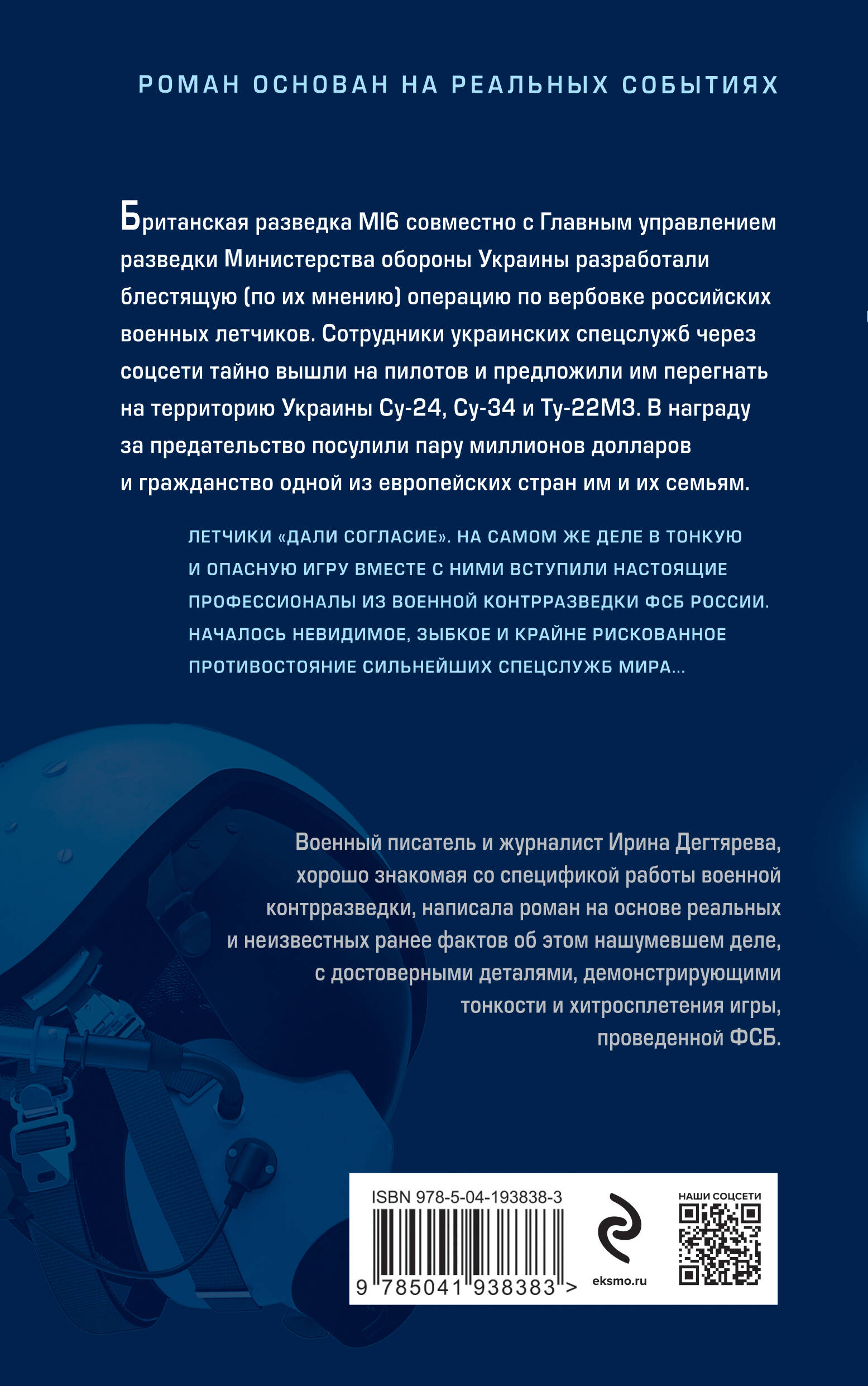 РОМАН ОСНОВАН НА РЕАЛЬНЫХ СОБЫТИЯХ

Британская разведка MI6 совместно с Главным управлением разведки Министерства обороны Украины разработали блестящую (по их мнению) операцию по вербовке российских военных летчиков. Сотрудники украинских спецслужб через соцсети тайно вышли на пилотов и предложили им перегнать на территорию Украины Су-24, Су-34 и Ту-22М3. В награду за предательство посулили пару миллионов долларов и гражданство одной из европейских стран им и их семьям.

ЛЕТЧИКИ «ДАЛИ СОГЛАСИЕ». НА САМОМ ЖЕ ДЕЛЕ В ТОНКУЮ И ОПАСНУЮ ИГРУ ВМЕСТЕ С НИМИ ВСТУПИЛИ НАСТОЯЩИЕ ПРОФЕССИОНАЛЫ ИЗ ВОЕННОЙ КОНТРРАЗВЕДКИ ФСБ РОССИИ. НАЧАЛОСЬ НЕВИДИМОЕ, ЗЫБКОЕ И КРАЙНЕ РИСКОВАННОЕ ПРОТИВОСТОЯНИЕ СИЛЬНЕЙШИХ СПЕЦСЛУЖБ МИРА...

Военный писатель и журналист Ирина Дегтярева, хорошо знакомая со спецификой работы военной контрразведки, написала роман на основе реальных и неизвестных ранее фактов об этом нашумевшем деле, с достоверными деталями, демонстрирующими тонкости и хитросплетения игры, проведенной ФСБ.

ISBN 978-5-04-193838-3
9 785041 938383 >
eksmo.ru
НАШИ СОЦСЕТИ